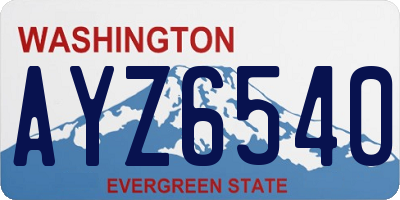 WASHINGTON
AYZ6540
EVERGREEN STATE